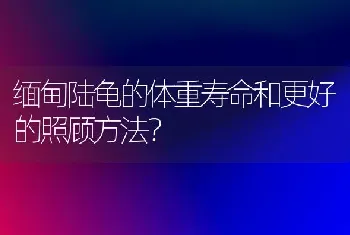 缅甸陆龟的体重寿命和更好的照顾方法?